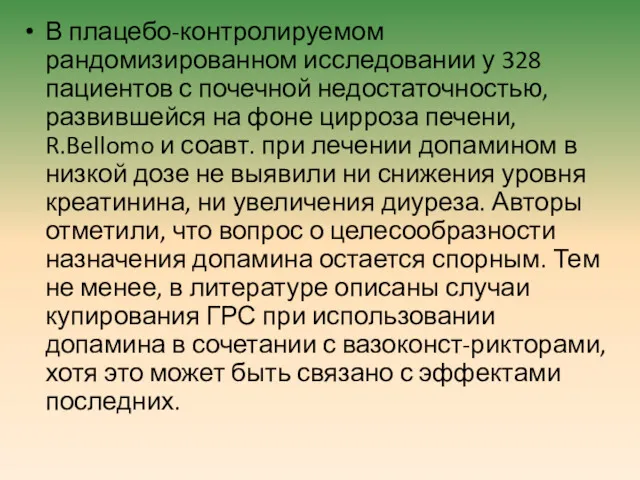 • В плацебо-контролируемом рандомизированном исследовании у 328 пациентов с почечной недостаточностью, развившейся на фоне цирроза печени, R.Bellomo и соавт. при лечении допамином в низкой дозе не выявили ни снижения уровня креатинина, ни увеличения диуреза. Авторы отметили, что вопрос о целесообразности назначения допамина остается спорным. Тем не менее, в литературе описаны случаи купирования ГРС при использовании допамина в сочетании с вазоконст-рикторами, хотя это может быть связано с эффектами последних.